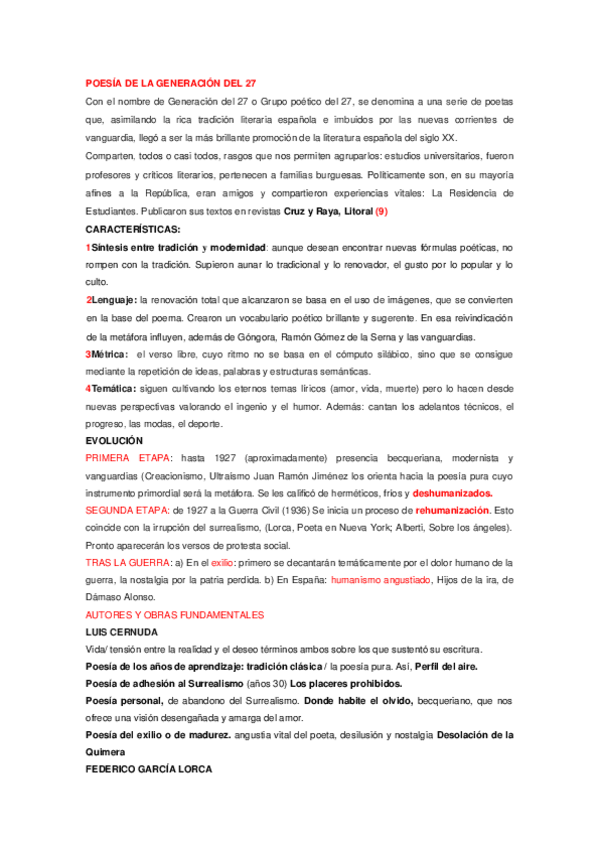 POESÍA DE LA GENERACIÓN DEL 27

Con el nombre de Generación del 27 o Grupo poético del 27, se denomina a una serie de poetas que, asimilando la rica tradición literaria española e imbuidos por las nuevas corrientes de vanguardia, llegó a ser la más brillante promoción de la literatura española del siglo XX.

Comparten, todos o casi todos, rasgos que nos permiten agruparlos: estudios universitarios, fueron profesores y críticos literarios, pertenecen a familias burguesas. Políticamente son, en su mayoría afines a la República, eran amigos y compartieron experiencias vitales: La Residencia de Estudiantes. Publicaron sus textos en revistas Cruz y Raya, Litoral (9)

CARACTERÍSTICAS:

1Síntesis entre tradición y modernidad: aunque desean encontrar nuevas fórmulas poéticas, no rompen con la tradición. Supieron aunar lo tradicional y lo renovador, el gusto por lo popular y lo culto.

2Lenguaje: la renovación total que alcanzaron se basa en el uso de imágenes, que se convierten en la base del poema. Crearon un vocabulario poético brillante y sugerente. En esa reivindicación de la metáfora influyen, además de Góngora, Ramón Gómez de la Serna y las vanguardias.

3Métrica: el verso libre, cuyo ritmo no se basa en el cómputo silábico, sino que se consigue mediante la repetición de ideas, palabras y estructuras semánticas.

4Temática: siguen cultivando los eternos temas líricos (amor, vida, muerte) pero lo hacen desde nuevas perspectivas valorando el ingenio y el humor. Además: cantan los adelantos técnicos, el progreso, las modas, el deporte.

EVOLUCIÓN

PRIMERA ETAPA: hasta 1927 (aproximadamente) presencia becqueriana, modernista y vanguardias (Creacionismo, Ultraísmo Juan Ramón Jiménez los orienta hacia la poesía pura cuyo instrumento primordial será la metáfora. Se les calificó de herméticos, fríos y deshumanizados.

SEGUNDA ETAPA: de 1927 a la Guerra Civil (1936) Se inicia un proceso de rehumanización. Esto coincide con la irrupción del surrealismo, (Lorca, Poeta en Nueva York; Alberti, Sobre los ángeles). Pronto aparecerán los versos de protesta social.

TRAS LA GUERRA: a) En el exilio: primero se decantarán temáticamente por el dolor humano de la guerra, la nostalgia por la patria perdida. b) En España: humanismo angustiado, Hijos de la ira, de Dámaso Alonso.

AUTORES Y OBRAS FUNDAMENTALES

LUIS CERNUDA

Vida/ tensión entre la realidad y el deseo términos ambos sobre los que sustentó su escritura.

Poesía de los años de aprendizaje: tradición clásica / la poesía pura. Así, Perfil del aire.

Poesía de adhesión al Surrealismo (años 30) Los placeres prohibidos.

Poesía personal, de abandono del Surrealismo. Donde habite el olvido, becqueriano, que nos ofrece una visión desengañada y amarga del amor.

Poesía del exilio o de madurez. angustia vital del poeta, desilusión y nostalgia Desolación de la Quimera

FEDERICO GARCÍA LORCA